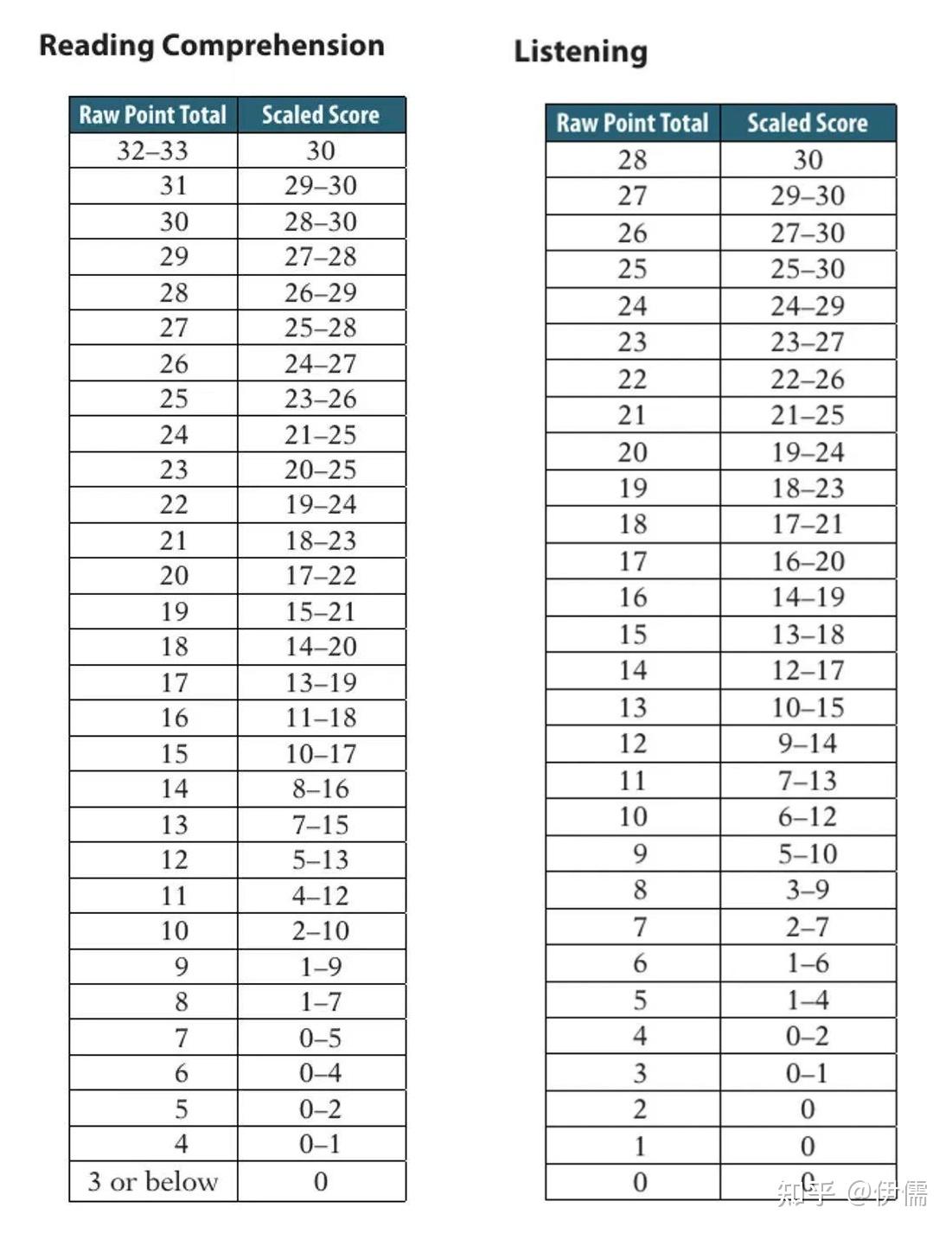 Reading Comprehension

| Raw Point Total | Scaled Score |
|---|---|
| 32–33 | 30 |
| 31 | 29–30 |
| 30 | 28–30 |
| 29 | 27–28 |
| 28 | 26–29 |
| 27 | 25–28 |
| 26 | 24–27 |
| 25 | 23–26 |
| 24 | 21–25 |
| 23 | 20–25 |
| 22 | 19–24 |
| 21 | 18–23 |
| 20 | 17–22 |
| 19 | 15–21 |
| 18 | 14–20 |
| 17 | 13–19 |
| 16 | 11–18 |
| 15 | 10–17 |
| 14 | 8–16 |
| 13 | 7–15 |
| 12 | 5–13 |
| 11 | 4–12 |
| 10 | 2–10 |
| 9 | 1–9 |
| 8 | 1–7 |
| 7 | 0–5 |
| 6 | 0–4 |
| 5 | 0–2 |
| 4 | 0–1 |
| 3 or below | 0 |

Listening

| Raw Point Total | Scaled Score |
|---|---|
| 28 | 30 |
| 27 | 29–30 |
| 26 | 27–30 |
| 25 | 25–30 |
| 24 | 24–29 |
| 23 | 23–27 |
| 22 | 22–26 |
| 21 | 21–25 |
| 20 | 19–24 |
| 19 | 18–23 |
| 18 | 17–21 |
| 17 | 16–20 |
| 16 | 14–19 |
| 15 | 13–18 |
| 14 | 12–17 |
| 13 | 10–15 |
| 12 | 9–14 |
| 11 | 7–13 |
| 10 | 6–12 |
| 9 | 5–10 |
| 8 | 3–9 |
| 7 | 2–7 |
| 6 | 1–6 |
| 5 | 1–4 |
| 4 | 0–2 |
| 3 | 0–1 |
| 2 | 0 |
| 1 | 0 |
| 0 | 0 |

知乎 @伊儒